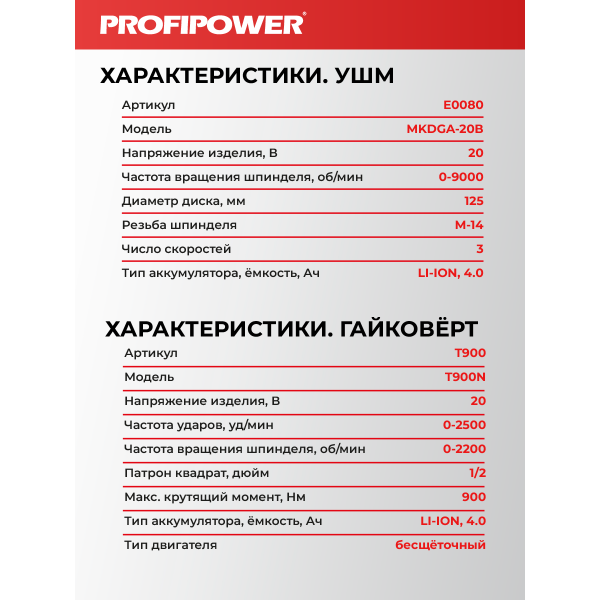 PROFIPOWER®

ХАРАКТЕРИСТИКИ. УШМ

Артикул E0080
Модель MKDGA-20B
Напряжение изделия, В 20
Частота вращения шпинделя, об/мин 0-9000
Диаметр диска, мм 125
Резьба шпинделя M-14
Число скоростей 3
Тип аккумулятора, ёмкость, Ач LI-ION, 4.0

ХАРАКТЕРИСТИКИ. ГАЙКОВЁРТ

Артикул T900
Модель T900N
Напряжение изделия, В 20
Частота ударов, уд/мин 0-2500
Частота вращения шпинделя, об/мин 0-2200
Патрон квадрат, дюйм 1/2
Макс. крутящий момент, Нм 900
Тип аккумулятора, ёмкость, Ач LI-ION, 4.0
Тип двигателя бесщёточный